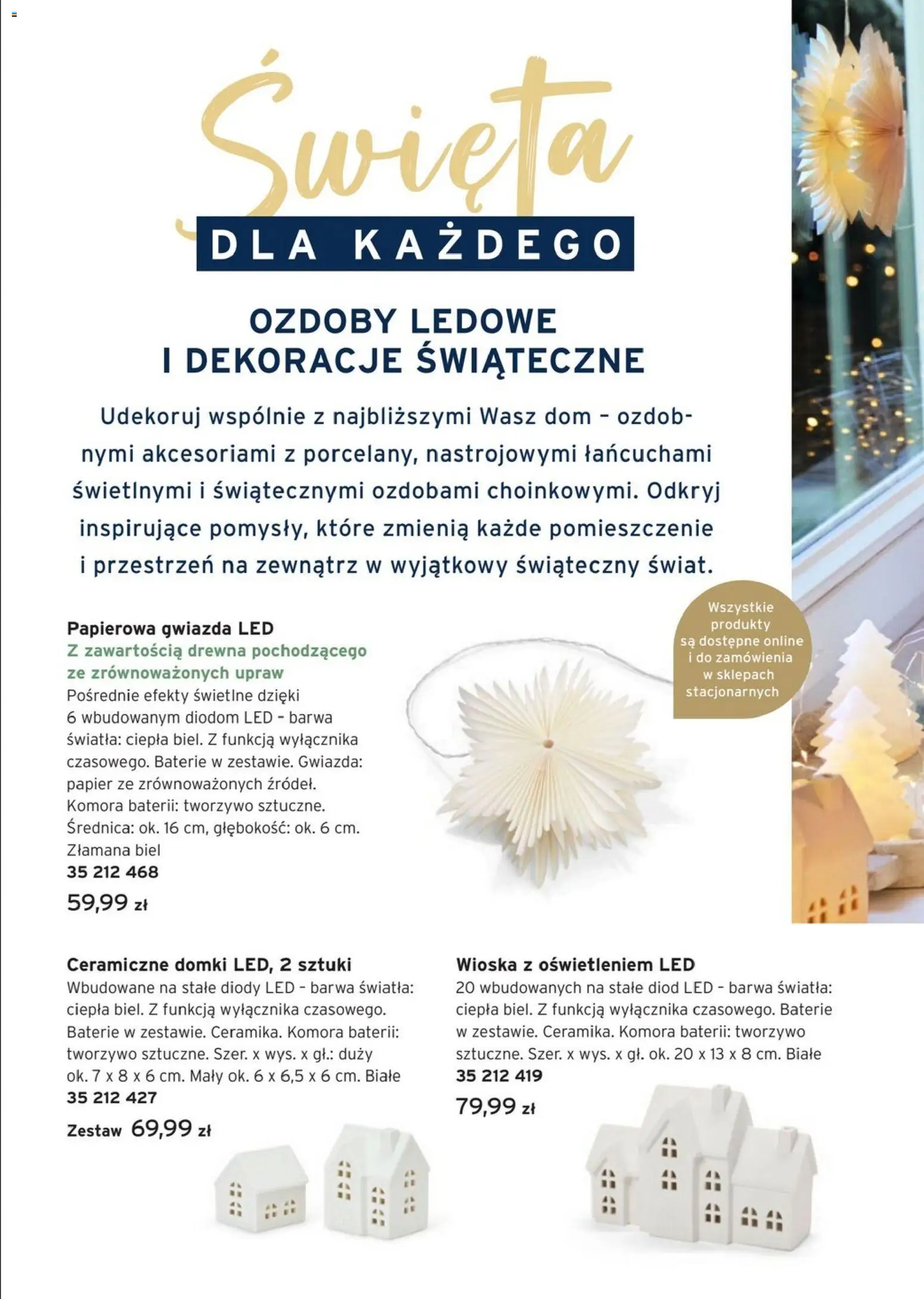 Święta

DLA KAŻDEGO

OZDOBY LEDOWE
I DEKORACJE ŚWIĄTECZNE

Udekoruj wspólnie z najbliższymi Wasz dom – ozdobnymi akcesoriami z porcelany, nastrojowymi łańcuchami świetlnymi i świątecznymi ozdobami choinkowymi. Odkryj inspirujące pomysły, które zmienią każde pomieszczenie i przestrzeń na zewnątrz w wyjątkowy świąteczny świat.

Wszystkie produkty są dostępne online i do zamówienia w sklepach stacjonarnych

Papierowa gwiazda LED
Z zawartością drewna pochodzącego ze zrównoważonych upraw
Pośrednie efekty świetlne dzięki 6 wbudowanym diodom LED – barwa światła: ciepła biel. Z funkcją wyłącznika czasowego. Baterie w zestawie. Gwiazda: papier ze zrównoważonych źródeł. Komora baterii: tworzywo sztuczne. Średnica: ok. 16 cm, głębokość: ok. 6 cm. Złamana biel
35 212 468
59,99 zł

Ceramiczne domki LED, 2 sztuki
Wbudowane na stałe diody LED – barwa światła: ciepła biel. Z funkcją wyłącznika czasowego. Baterie w zestawie. Ceramika. Komora baterii: tworzywo sztuczne. Szer. x wys. x gł.: duży ok. 7 x 8 x 6 cm. Mały ok. 6 x 6,5 x 6 cm. Białe
35 212 427
Zestaw 69,99 zł

Wioska z oświetleniem LED
20 wbudowanych na stałe diod LED – barwa światła: ciepła biel. Z funkcją wyłącznika czasowego. Baterie w zestawie. Ceramika. Komora baterii: tworzywo sztuczne. Szer. x wys. x gł. ok. 20 x 13 x 8 cm. Białe
35 212 419
79,99 zł